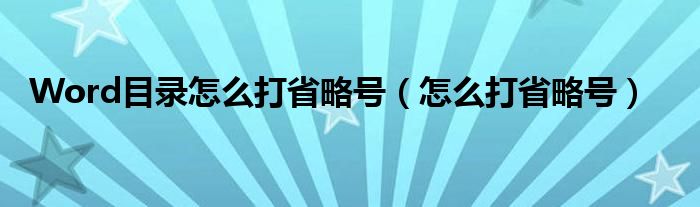 Word目录怎么打省略号（怎么打省略号）